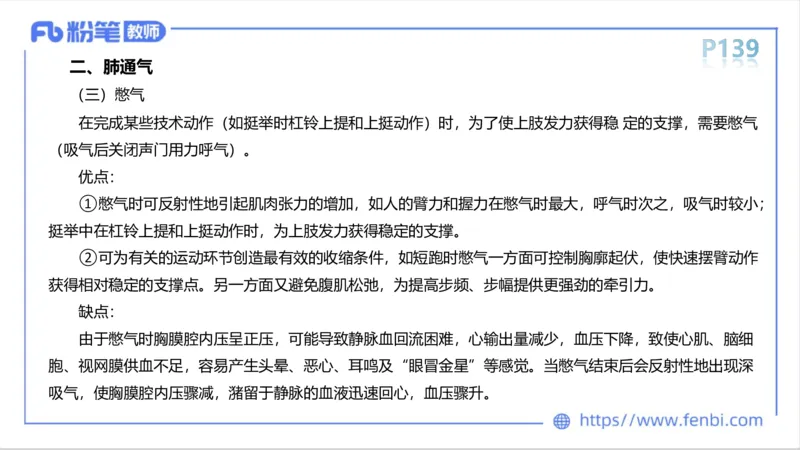 Fb 粉笔 教师

P139

二、肺通气

（三）憋气

在完成某些技术动作（如挺举时杠铃上提和上挺动作）时，为了使上肢发力获得稳 定的支撑，需要憋气（吸气后关闭声门用力呼气）。

优点：

①憋气时可反射性地引起肌肉张力的增加，如人的臂力和握力在憋气时最大，呼气时次之，吸气时较小；挺举中在杠铃上提和上挺动作时，为上肢发力获得稳定的支撑。

②可为有关的运动环节创造最有效的收缩条件，如短跑时憋气一方面可控制胸廓起伏，使快速摆臂动作获得相对稳定的支撑点。另一方面又避免腹肌松弛，为提高步频、步幅提供更强劲的牵引力。

缺点：

由于憋气时胸膜腔内压呈正压，可能导致静脉血回流困难，心输出量减少，血压下降，致使心肌、脑细胞、视网膜供血不足，容易产生头晕、恶心、耳鸣及“眼冒金星”等感觉。当憋气结束后会反射性地出现深吸气，使胸膜腔内压骤减，潴留于静脉的血液迅速回心，血压骤升。

https://www.fenbi.com